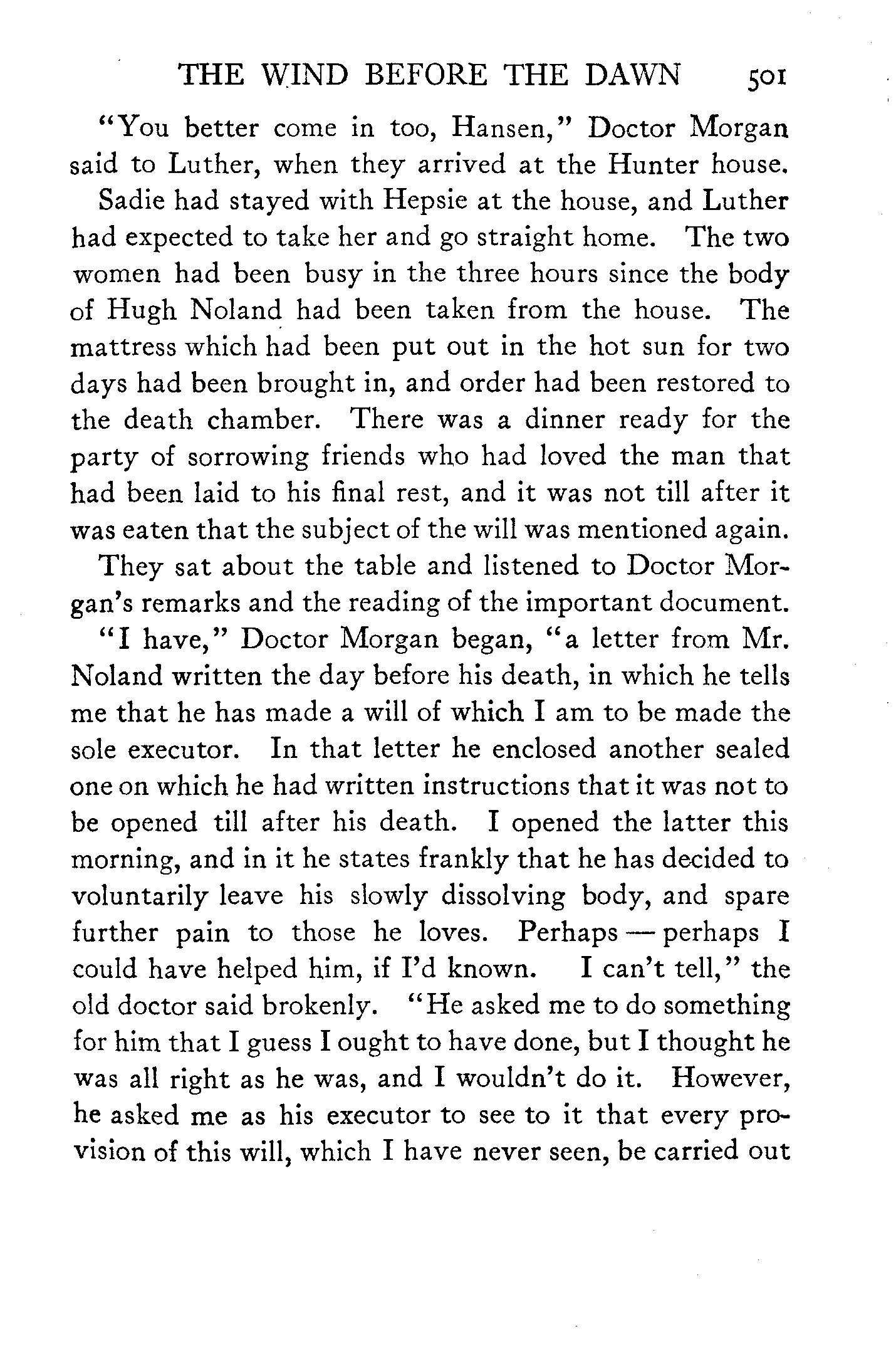 THE WIND BEFORE THE DAWN 501

"You better come in too, Hansen," Doctor Morgan said to Luther, when they arrived at the Hunter house.

Sadie had stayed with Hepsie at the house, and Luther had expected to take her and go straight home. The two women had been busy in the three hours since the body of Hugh Noland had been taken from the house. The mattress which had been put out in the hot sun for two days had been brought in, and order had been restored to the death chamber. There was a dinner ready for the party of sorrowing friends who had loved the man that had been laid to his final rest, and it was not till after it was eaten that the subject of the will was mentioned again.

They sat about the table and listened to Doctor Morgan's remarks and the reading of the important document.

"I have," Doctor Morgan began, "a letter from Mr. Noland written the day before his death, in which he tells me that he has made a will of which I am to be made the sole executor. In that letter he enclosed another sealed one on which he had written instructions that it was not to be opened till after his death. I opened the latter this morning, and in it he states frankly that he has decided to voluntarily leave his slowly dissolving body, and spare further pain to those he loves. Perhaps — perhaps I could have helped him, if I'd known. I can't tell," the old doctor said brokenly. "He asked me to do something for him that I guess I ought to have done, but I thought he was all right as he was, and I wouldn't do it. However, he asked me as his executor to see to it that every provision of this will, which I have never seen, be carried out